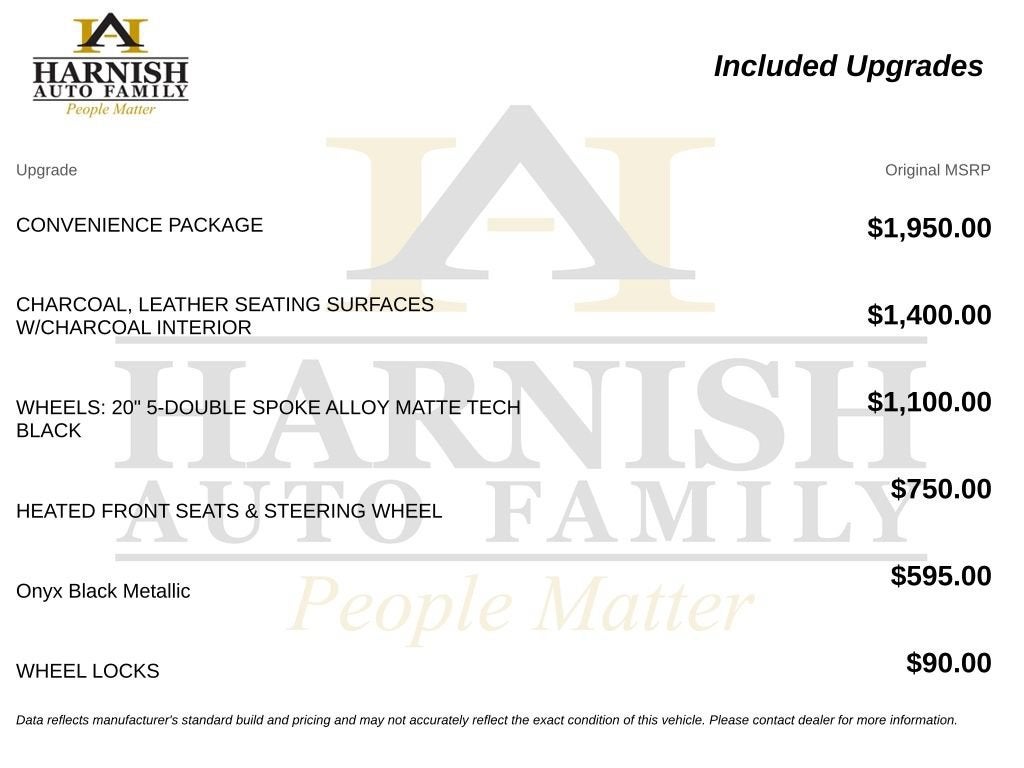 HARNISH
AUTO FAMILY
People Matter

Included Upgrades

| Upgrade | Original MSRP |
|---|---|
| CONVENIENCE PACKAGE | $1,950.00 |
| CHARCOAL, LEATHER SEATING SURFACES W/CHARCOAL INTERIOR | $1,400.00 |
| WHEELS: 20" 5-DOUBLE SPOKE ALLOY MATTE TECH BLACK | $1,100.00 |
| HEATED FRONT SEATS & STEERING WHEEL | $750.00 |
| Onyx Black Metallic | $595.00 |
| WHEEL LOCKS | $90.00 |

HARNISH
AUTO FAMILY
People Matter

Data reflects manufacturer's standard build and pricing and may not accurately reflect the exact condition of this vehicle. Please contact dealer for more information.